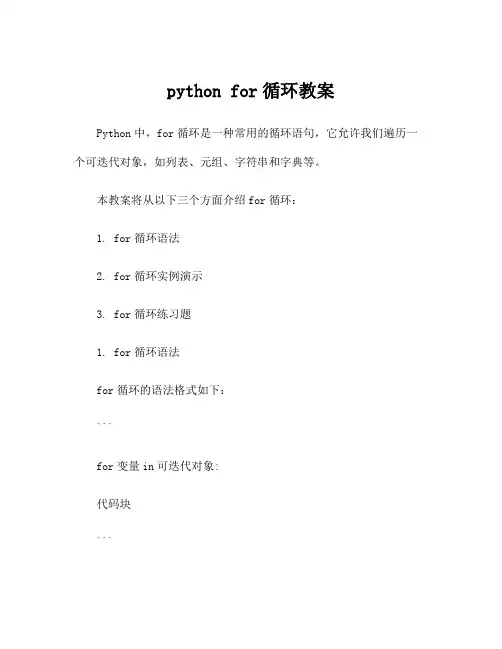 python for 循环教案

Python 中，for 循环是一种常用的循环语句，它允许我们遍历一个可迭代对象，如列表、元组、字符串和字典等。

本教案将从以下三个方面介绍 for 循环：

1. for 循环语法

2. for 循环实例演示

3. for 循环练习题

1. for 循环语法

for 循环的语法格式如下：

```

for 变量 in 可迭代对象:

代码块

```